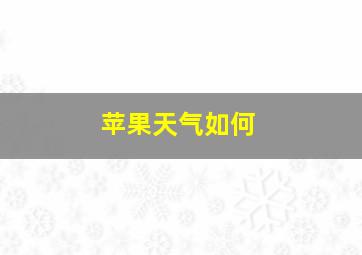 苹果天气如何